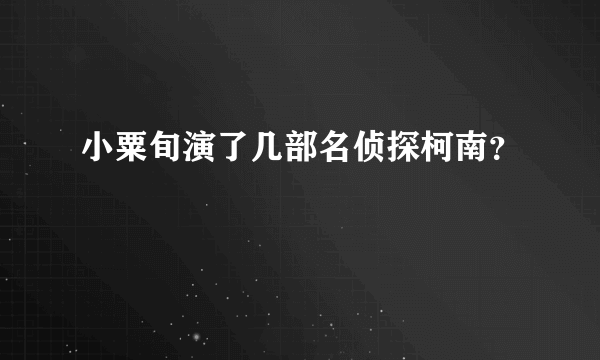 小粟旬演了几部名侦探柯南？